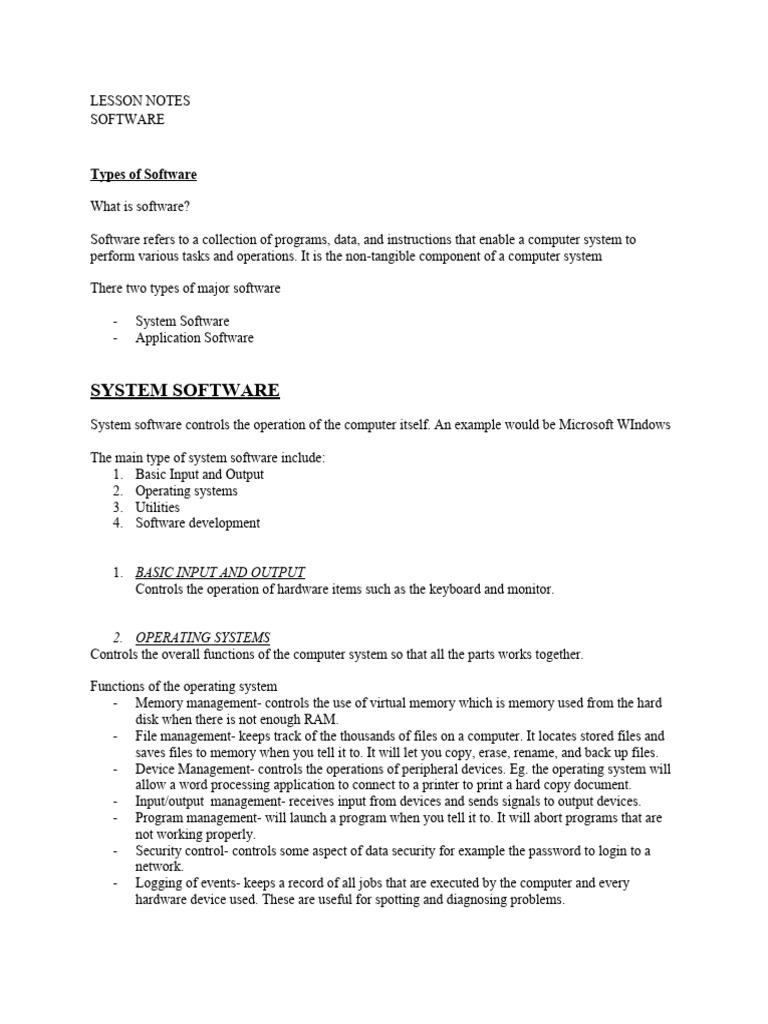 LESSON NOTES
SOFTWARE

Types of Software

What is software?

Software refers to a collection of programs, data, and instructions that enable a computer system to perform various tasks and operations. It is the non-tangible component of a computer system

There two types of major software

- System Software
- Application Software

SYSTEM SOFTWARE

System software controls the operation of the computer itself. An example would be Microsoft WIndows

The main type of system software include:
1. Basic Input and Output
2. Operating systems
3. Utilities
4. Software development

1. BASIC INPUT AND OUTPUT
Controls the operation of hardware items such as the keyboard and monitor.

2. OPERATING SYSTEMS
Controls the overall functions of the computer system so that all the parts works together.

Functions of the operating system
- Memory management- controls the use of virtual memory which is memory used from the hard disk when there is not enough RAM.
- File management- keeps track of the thousands of files on a computer. It locates stored files and saves files to memory when you tell it to. It will let you copy, erase, rename, and back up files.
- Device Management- controls the operations of peripheral devices. Eg. the operating system will allow a word processing application to connect to a printer to print a hard copy document.
- Input/output management- receives input from devices and sends signals to output devices.
- Program management- will launch a program when you tell it to. It will abort programs that are not working properly.
- Security control- controls some aspect of data security for example the password to login to a network.
- Logging of events- keeps a record of all jobs that are executed by the computer and every hardware device used. These are useful for spotting and diagnosing problems.